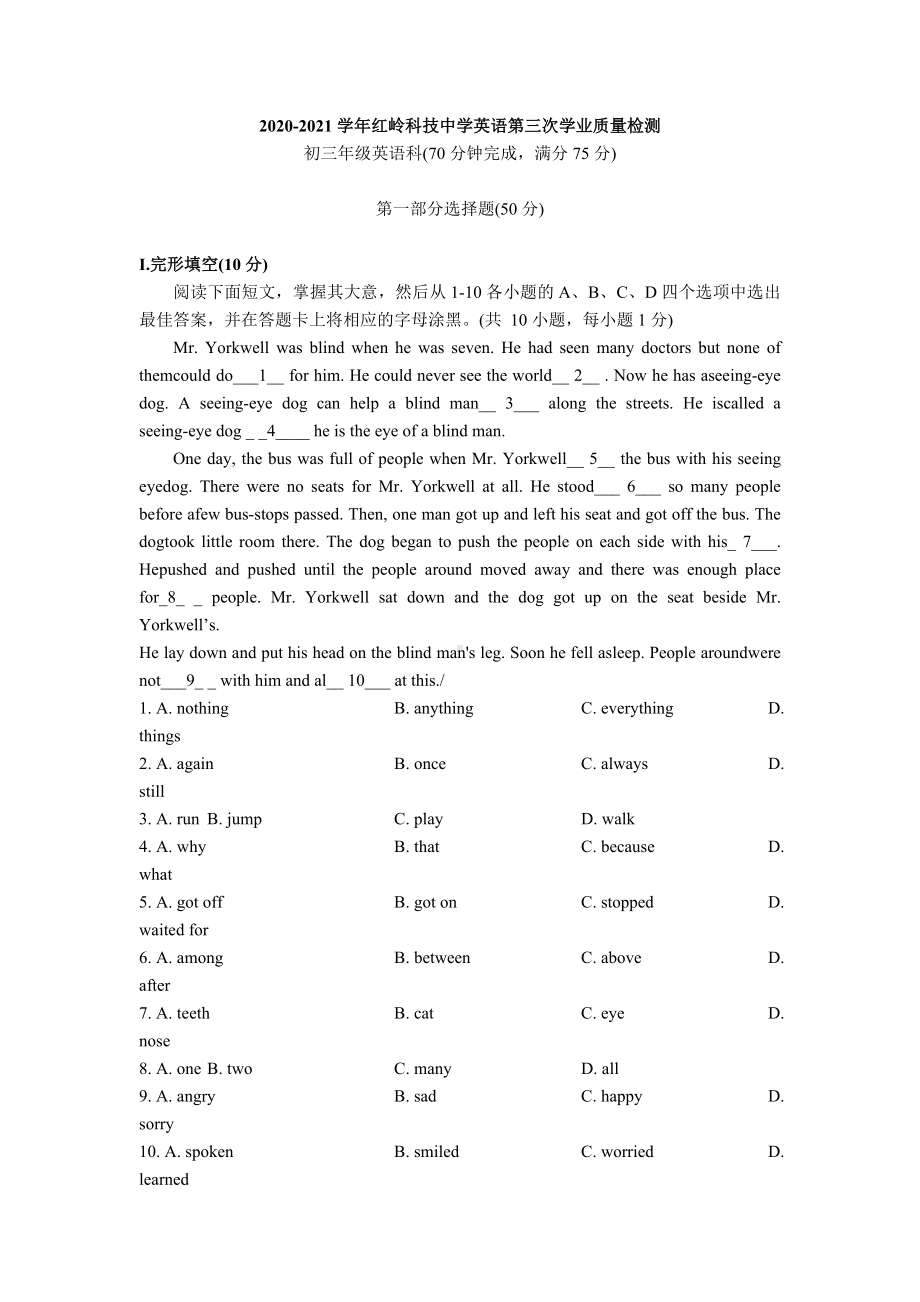 2020-2021 学年红岭科技中学英语第三次学业质量检测
初三年级英语科(70 分钟完成，满分 75 分)

第一部分选择题(50 分)

I.完形填空(10 分)

阅读下面短文，掌握其大意，然后从 1-10 各小题的 A、B、C、D 四个选项中选出最佳答案，并在答题卡上将相应的字母涂黑。(共 10 小题，每小题 1 分)

Mr. Yorkwell was blind when he was seven. He had seen many doctors but none of themcould do___1__ for him. He could never see the world__ 2__ . Now he has aseeing-eye dog. A seeing-eye dog can help a blind man__ 3___ along the streets. He iscalled a seeing-eye dog _ _4____ he is the eye of a blind man.

One day, the bus was full of people when Mr. Yorkwell__ 5__ the bus with his seeing eyedog. There were no seats for Mr. Yorkwell at all. He stood___ 6___ so many people before afew bus-stops passed. Then, one man got up and left his seat and got off the bus. The dogtook little room there. The dog began to push the people on each side with his_ 7___. Hepushed and pushed until the people around moved away and there was enough place for_8_ _ people. Mr. Yorkwell sat down and the dog got up on the seat beside Mr. Yorkwell's.

He lay down and put his head on the blind man's leg. Soon he fell asleep. People aroundwere not___9_ _ with him and al__ 10___ at this./

1. A. nothing B. anything C. everything D. things
2. A. again B. once C. always D. still
3. A. run B. jump C. play D. walk
4. A. why B. that C. because D. what
5. A. got off B. got on C. stopped D. waited for
6. A. among B. between C. above D. after
7. A. teeth B. cat C. eye D. nose
8. A. one B. two C. many D. all
9. A. angry B. sad C. happy D. sorry
10. A. spoken B. smiled C. worried D. learned